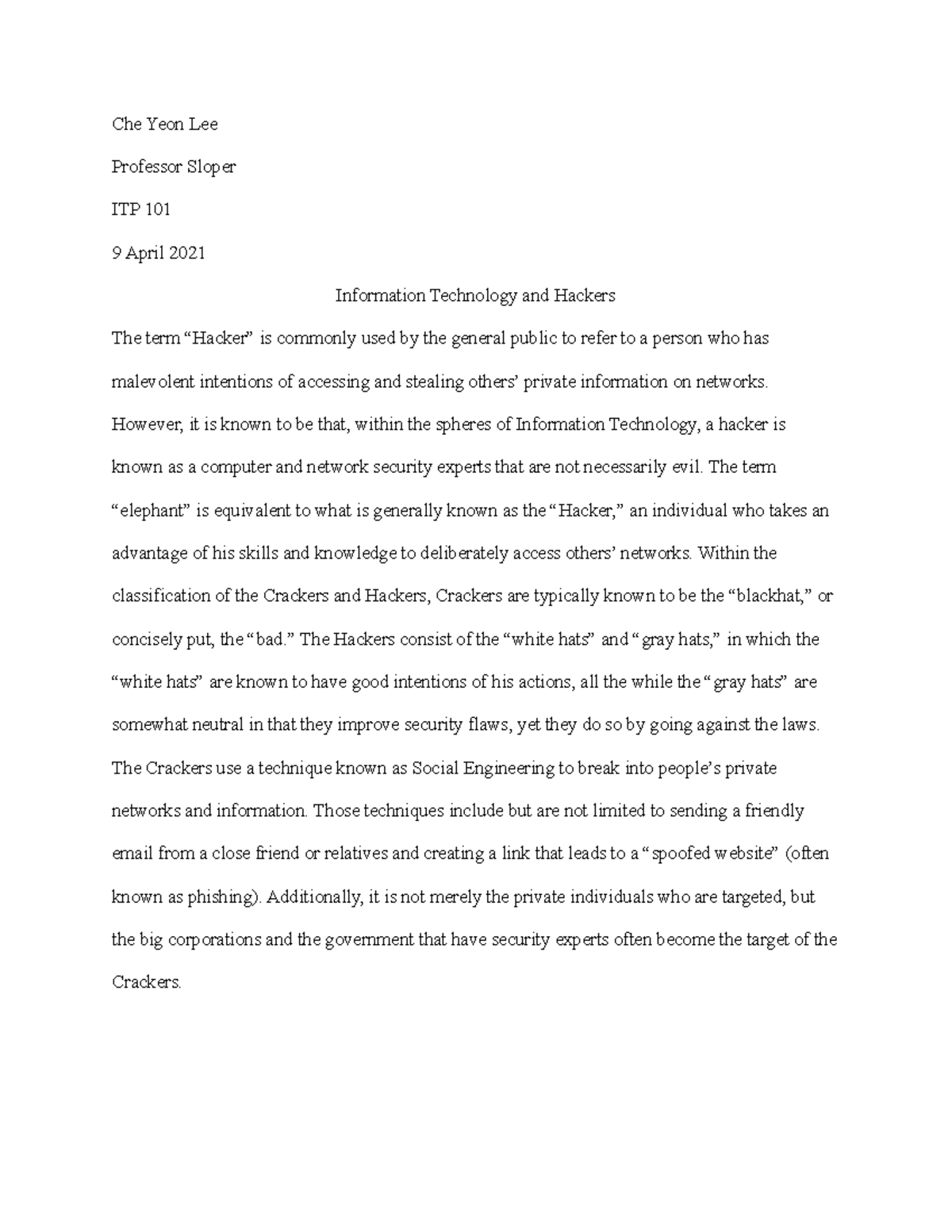 Che Yeon Lee

Professor Sloper

ITP 101

9 April 2021

Information Technology and Hackers

The term “Hacker” is commonly used by the general public to refer to a person who has malevolent intentions of accessing and stealing others’ private information on networks. However, it is known to be that, within the spheres of Information Technology, a hacker is known as a computer and network security experts that are not necessarily evil. The term “elephant” is equivalent to what is generally known as the “Hacker,” an individual who takes an advantage of his skills and knowledge to deliberately access others’ networks. Within the classification of the Crackers and Hackers, Crackers are typically known to be the “blackhat,” or concisely put, the “bad.” The Hackers consist of the “white hats” and “gray hats,” in which the “white hats” are known to have good intentions of his actions, all the while the “gray hats” are somewhat neutral in that they improve security flaws, yet they do so by going against the laws. The Crackers use a technique known as Social Engineering to break into people’s private networks and information. Those techniques include but are not limited to sending a friendly email from a close friend or relatives and creating a link that leads to a “spoofed website” (often known as phishing). Additionally, it is not merely the private individuals who are targeted, but the big corporations and the government that have security experts often become the target of the Crackers.